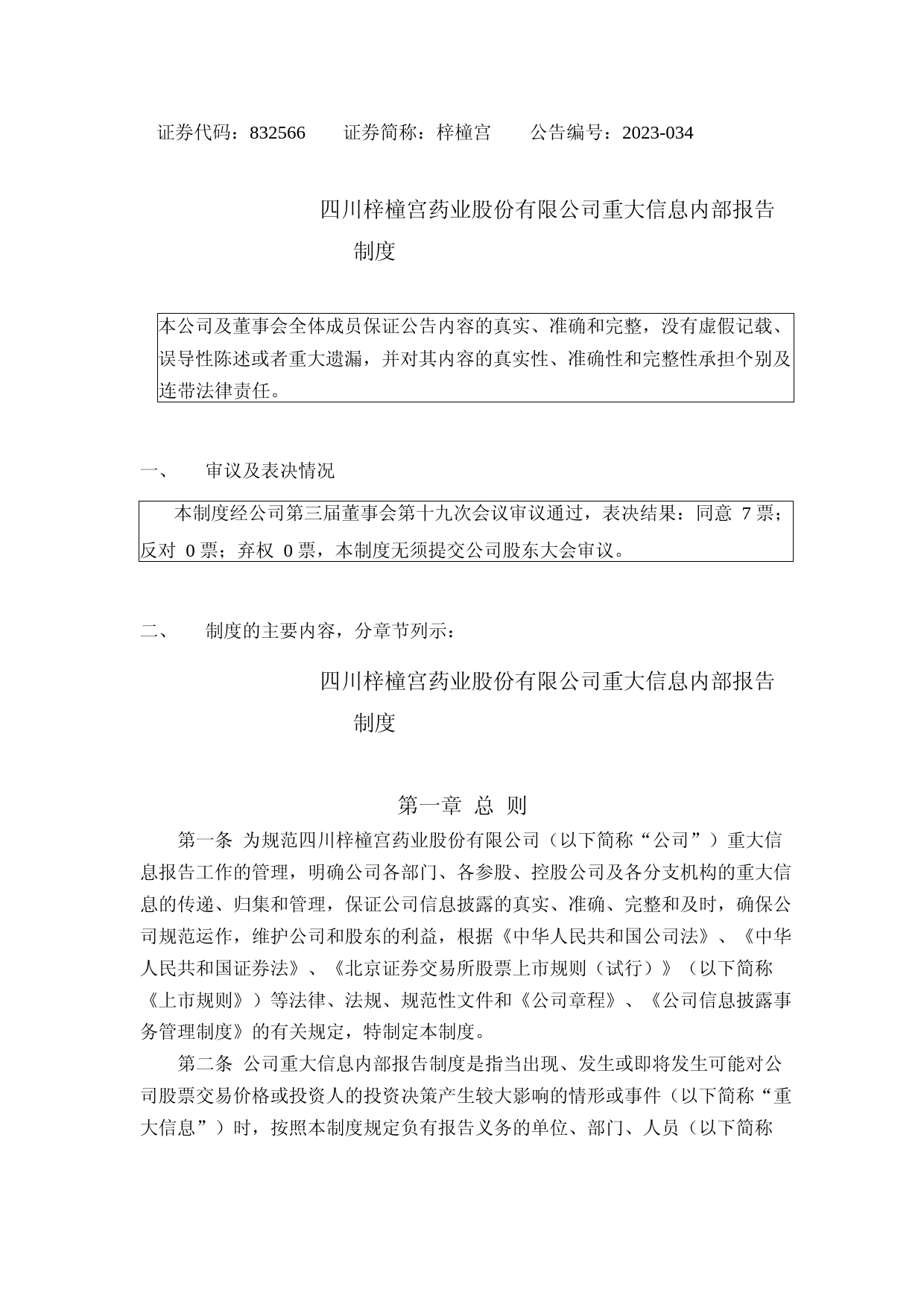 证券代码：832566　　证券简称：梓橦宫　　公告编号：2023-034

四川梓橦宫药业股份有限公司重大信息内部报告制度

本公司及董事会全体成员保证公告内容的真实、准确和完整，没有虚假记载、误导性陈述或者重大遗漏，并对其内容的真实性、准确性和完整性承担个别及连带法律责任。

一、　审议及表决情况

本制度经公司第三届董事会第十九次会议审议通过，表决结果：同意 7 票；反对 0 票；弃权 0 票，本制度无须提交公司股东大会审议。

二、　制度的主要内容，分章节列示：

四川梓橦宫药业股份有限公司重大信息内部报告制度

第一章 总 则

第一条 为规范四川梓橦宫药业股份有限公司（以下简称“公司”）重大信息报告工作的管理，明确公司各部门、各参股、控股公司及各分支机构的重大信息的传递、归集和管理，保证公司信息披露的真实、准确、完整和及时，确保公司规范运作，维护公司和股东的利益，根据《中华人民共和国公司法》、《中华人民共和国证券法》、《北京证券交易所股票上市规则（试行）》（以下简称《上市规则》）等法律、法规、规范性文件和《公司章程》、《公司信息披露事务管理制度》的有关规定，特制定本制度。

第二条 公司重大信息内部报告制度是指当出现、发生或即将发生可能对公司股票交易价格或投资人的投资决策产生较大影响的情形或事件（以下简称“重大信息”）时，按照本制度规定负有报告义务的单位、部门、人员（以下简称